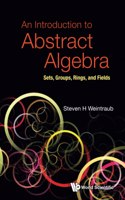 An Introduction to
Abstract
Algebra
Sets, Groups, Rings, and Fields

Steven H Weintraub

World Scientific